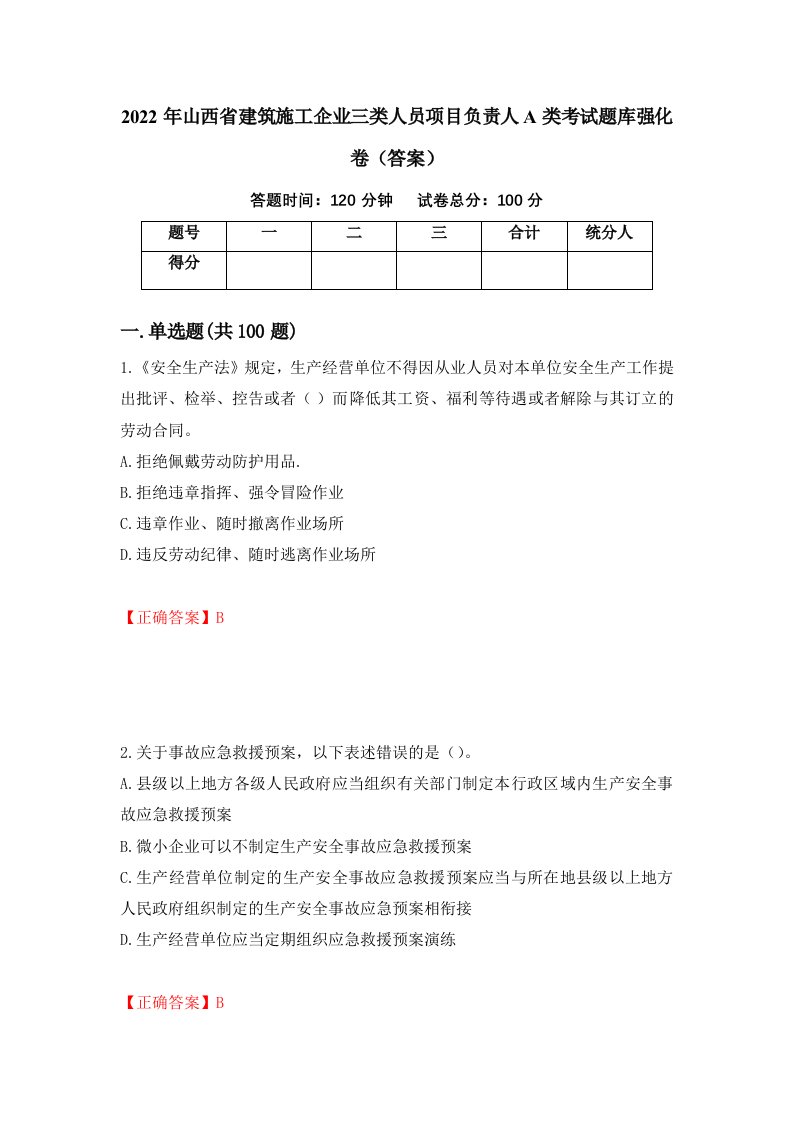 2022 年山西省建筑施工企业三类人员项目负责人 A 类考试题库强化卷（答案）

答题时间：120 分钟　试卷总分：100 分

| 题号 | 一 | 二 | 三 | 合计 | 统分人 |
|---|---|---|---|---|---|
| 得分 |  |  |  |  |  |

一.单选题(共 100 题)

1.《安全生产法》规定，生产经营单位不得因从业人员对本单位安全生产工作提出批评、检举、控告或者（ ）而降低其工资、福利等待遇或者解除与其订立的劳动合同。

A.拒绝佩戴劳动防护用品.

B.拒绝违章指挥、强令冒险作业

C.违章作业、随时撤离作业场所

D.违反劳动纪律、随时逃离作业场所

【正确答案】B

2.关于事故应急救援预案，以下表述错误的是（）。

A.县级以上地方各级人民政府应当组织有关部门制定本行政区域内生产安全事故应急救援预案

B.微小企业可以不制定生产安全事故应急救援预案

C.生产经营单位制定的生产安全事故应急救援预案应当与所在地县级以上地方人民政府组织制定的生产安全事故应急预案相衔接

D.生产经营单位应当定期组织应急救援预案演练

【正确答案】B